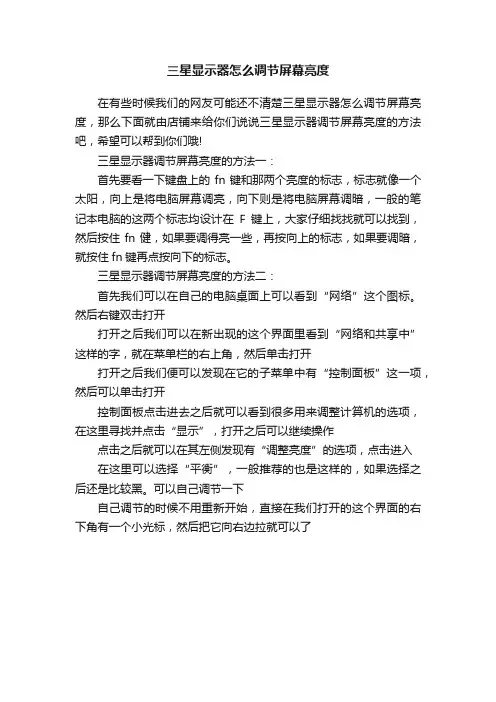 三星显示器怎么调节屏幕亮度

在有些时候我们的网友可能还不清楚三星显示器怎么调节屏幕亮度，那么下面就由店铺来给你们说说三星显示器调节屏幕亮度的方法吧，希望可以帮到你们哦!

三星显示器调节屏幕亮度的方法一：

首先要看一下键盘上的 fn 键和那两个亮度的标志，标志就像一个太阳，向上是将电脑屏幕调亮，向下则是将电脑屏幕调暗，一般的笔记本电脑的这两个标志均设计在 F 键上，大家仔细找找就可以找到，然后按住 fn 健，如果要调得亮一些，再按向上的标志，如果要调暗，就按住 fn 键再点按向下的标志。

三星显示器调节屏幕亮度的方法二：

首先我们可以在自己的电脑桌面上可以看到“网络”这个图标。然后右键双击打开

打开之后我们可以在新出现的这个界面里看到“网络和共享中”这样的字，就在菜单栏的右上角，然后单击打开

打开之后我们便可以发现在它的子菜单中有“控制面板”这一项，然后可以单击打开

控制面板点击进去之后就可以看到很多用来调整计算机的选项，在这里寻找并点击“显示”，打开之后可以继续操作

点击之后就可以在其左侧发现有“调整亮度”的选项，点击进入

在这里可以选择“平衡”，一般推荐的也是这样的，如果选择之后还是比较黑。可以自己调节一下

自己调节的时候不用重新开始，直接在我们打开的这个界面的右下角有一个小光标，然后把它向右边拉就可以了